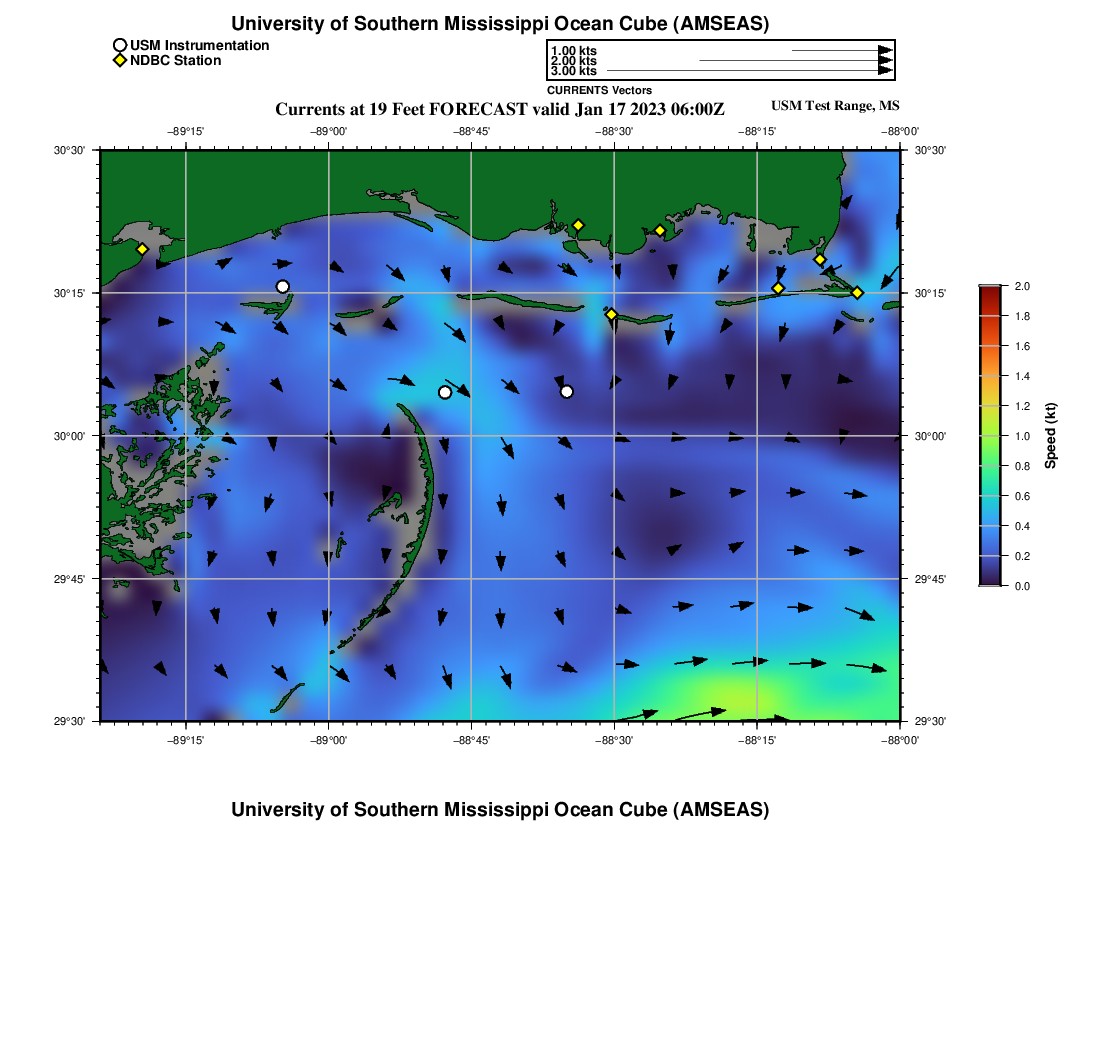 University of Southern Mississippi Ocean Cube (AMSEAS)

USM Instrumentation
NDBC Station

1.00 kts
2.00 kts
3.00 kts
CURRENTS Vectors

Currents at 19 Feet FORECAST valid Jan 17 2023 06:00Z

USM Test Range, MS

−89°15' −89°00' −88°45' −88°30' −88°15' −88°00'

30°30'
30°15'
30°00'
29°45'
29°30'

30°30'
30°15'
30°00'
29°45'
29°30'

−89°15' −89°00' −88°45' −88°30' −88°15' −88°00'

2.0
1.8
1.6
1.4
1.2
1.0
0.8
0.6
0.4
0.2
0.0
Speed (kt)

University of Southern Mississippi Ocean Cube (AMSEAS)